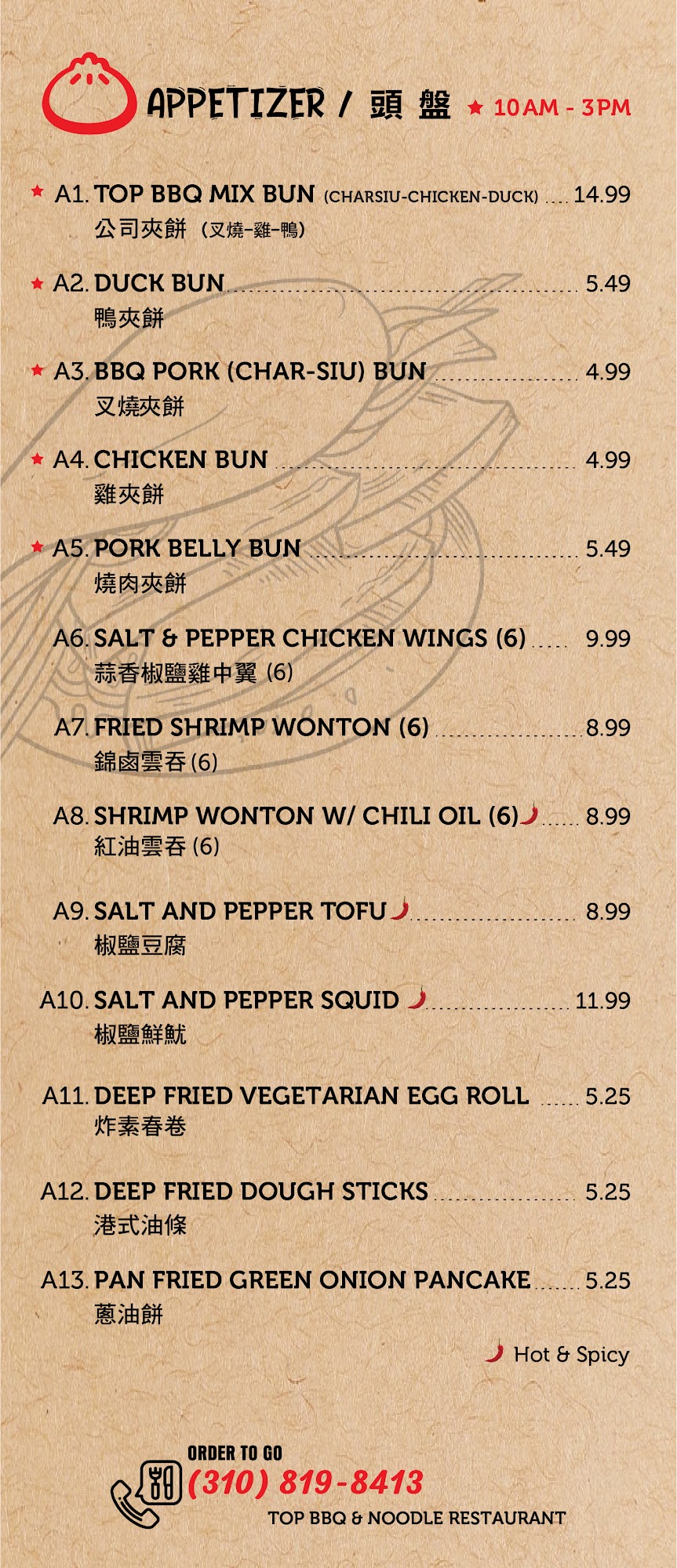 APPETIZER / 頭盤 ★ 10AM - 3PM

★ A1. TOP BBQ MIX BUN (CHARSIU-CHICKEN-DUCK) 14.99
公司夾餅 (叉燒-雞-鴨)

★ A2. DUCK BUN 5.49
鴨夾餅

★ A3. BBQ PORK (CHAR-SIU) BUN 4.99
叉燒夾餅

★ A4. CHICKEN BUN 4.99
雞夾餅

★ A5. PORK BELLY BUN 5.49
燒肉夾餅

A6. SALT & PEPPER CHICKEN WINGS (6) 9.99
蒜香椒鹽雞中翼 (6)

A7. FRIED SHRIMP WONTON (6) 8.99
錦鹵雲吞 (6)

A8. SHRIMP WONTON W/ CHILI OIL (6) 8.99
紅油雲吞 (6)

A9. SALT AND PEPPER TOFU 8.99
椒鹽豆腐

A10. SALT AND PEPPER SQUID 11.99
椒鹽鮮魷

A11. DEEP FRIED VEGETARIAN EGG ROLL 5.25
炸素春卷

A12. DEEP FRIED DOUGH STICKS 5.25
港式油條

A13. PAN FRIED GREEN ONION PANCAKE 5.25
蔥油餅

Hot & Spicy

ORDER TO GO
(310) 819-8413
TOP BBQ & NOODLE RESTAURANT